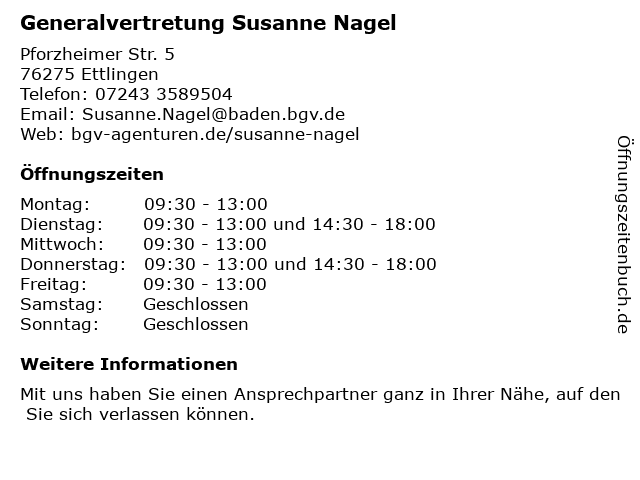 Generalvertretung Susanne Nagel

Pforzheimer Str. 5
76275 Ettlingen
Telefon: 07243 3589504
Email: Susanne.Nagel@baden.bgv.de
Web: bgv-agenturen.de/susanne-nagel

Öffnungszeiten

Montag: 09:30 - 13:00
Dienstag: 09:30 - 13:00 und 14:30 - 18:00
Mittwoch: 09:30 - 13:00
Donnerstag: 09:30 - 13:00 und 14:30 - 18:00
Freitag: 09:30 - 13:00
Samstag: Geschlossen
Sonntag: Geschlossen

Weitere Informationen

Mit uns haben Sie einen Ansprechpartner ganz in Ihrer Nähe, auf den Sie sich verlassen können.

Öffnungszeitenbuch.de